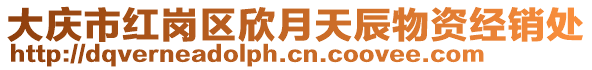 大庆市红岗区欣月天辰物资经销处
http://dqverneadolph.cn.coovee.com